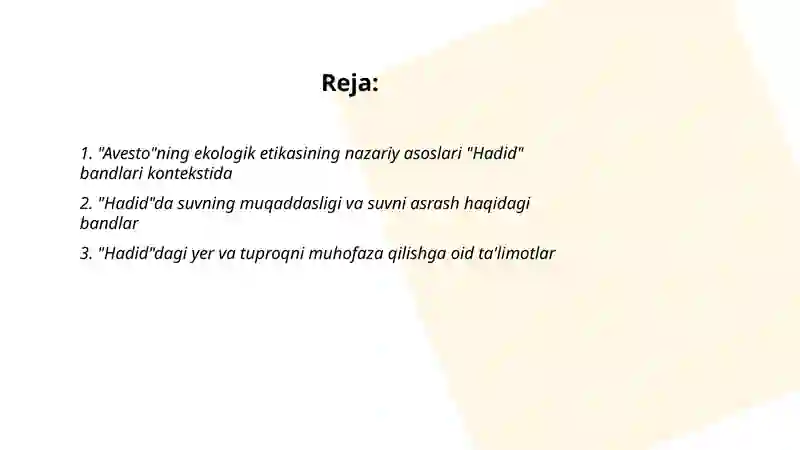 Reja:

1. "Avesto"ning ekologik etikasining nazariy asoslari "Hadid" bandlari kontekstida

2. "Hadid"da suvning muqaddasligi va suvni asrash haqidagi bandlar

3. "Hadid"dagi yer va tuproqni muhofaza qilishga oid ta'limotlar